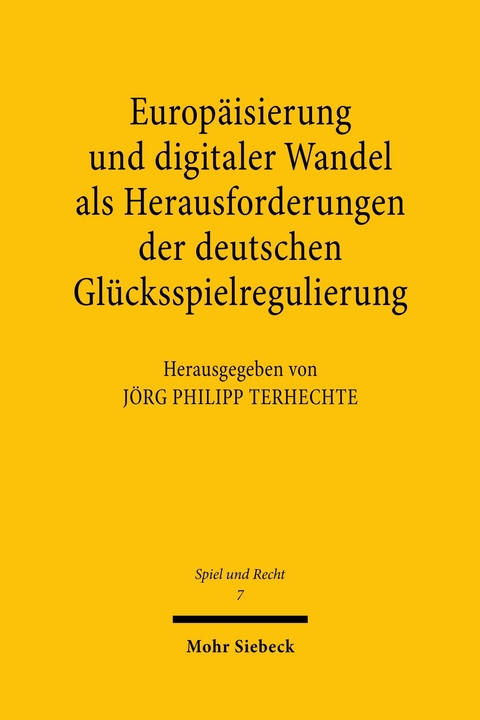 Europäisierung und digitaler Wandel als Herausforderungen der deutschen Glücksspielregulierung

Herausgegeben von
JÖRG PHILIPP TERHECHTE

Spiel und Recht
7

Mohr Siebeck